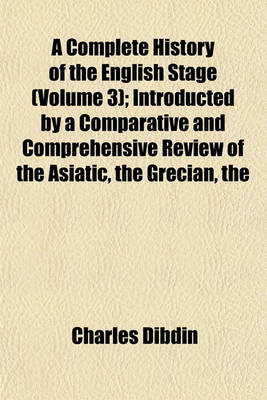 A Complete History of the English Stage (Volume 3); Introducted by a Comparative and Comprehensive Review of the Asiatic, the Grecian, the

Charles Dibdin